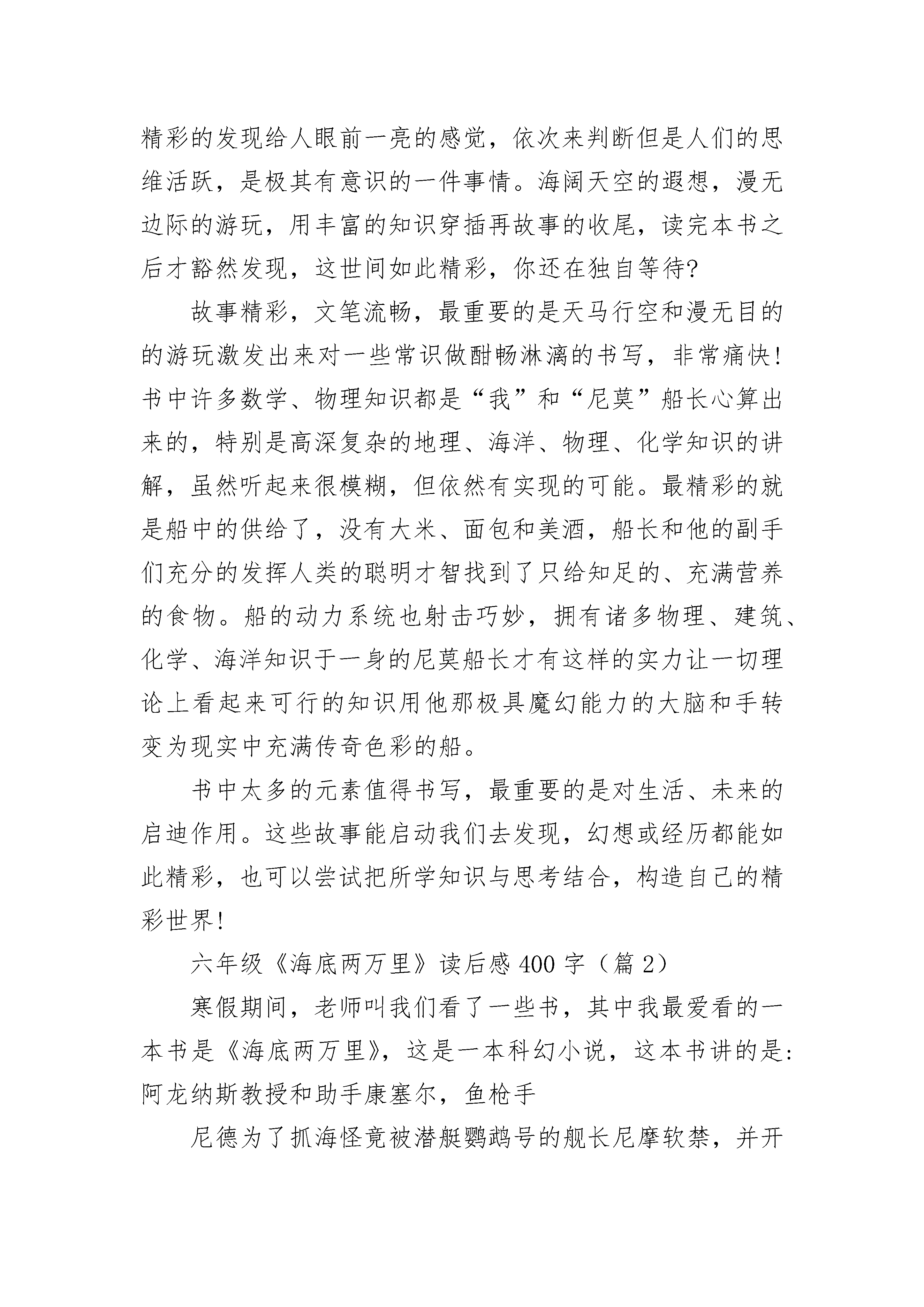 精彩的发现给人眼前一亮的感觉，依次来判断但是人们的思维活跃，是极其有意识的一件事情。海阔天空的遐想，漫无边际的游玩，用丰富的知识穿插再故事的收尾，读完本书之后才豁然发现，这世间如此精彩，你还在独自等待?

故事精彩，文笔流畅，最重要的是天马行空和漫无目的的游玩激发出来对一些常识做酣畅淋漓的书写，非常痛快!书中许多数学、物理知识都是“我”和“尼莫”船长心算出来的，特别是高深复杂的地理、海洋、物理、化学知识的讲解，虽然听起来很模糊，但依然有实现的可能。最精彩的就是船中的供给了，没有大米、面包和美酒，船长和他的副手们充分的发挥人类的聪明才智找到了只给知足的、充满营养的食物。船的动力系统也射击巧妙，拥有诸多物理、建筑、化学、海洋知识于一身的尼莫船长才有这样的实力让一切理论上看起来可行的知识用他那极具魔幻能力的大脑和手转变为现实中充满传奇色彩的船。

书中太多的元素值得书写，最重要的是对生活、未来的启迪作用。这些故事能启动我们去发现，幻想或经历都能如此精彩，也可以尝试把所学知识与思考结合，构造自己的精彩世界!

六年级《海底两万里》读后感 400 字（篇 2）

寒假期间，老师叫我们看了一些书，其中我最爱看的一本书是《海底两万里》，这是一本科幻小说，这本书讲的是:阿龙纳斯教授和助手康塞尔，鱼枪手

尼德为了抓海怪竟被潜艇鹦鹉号的舰长尼摩软禁，并开